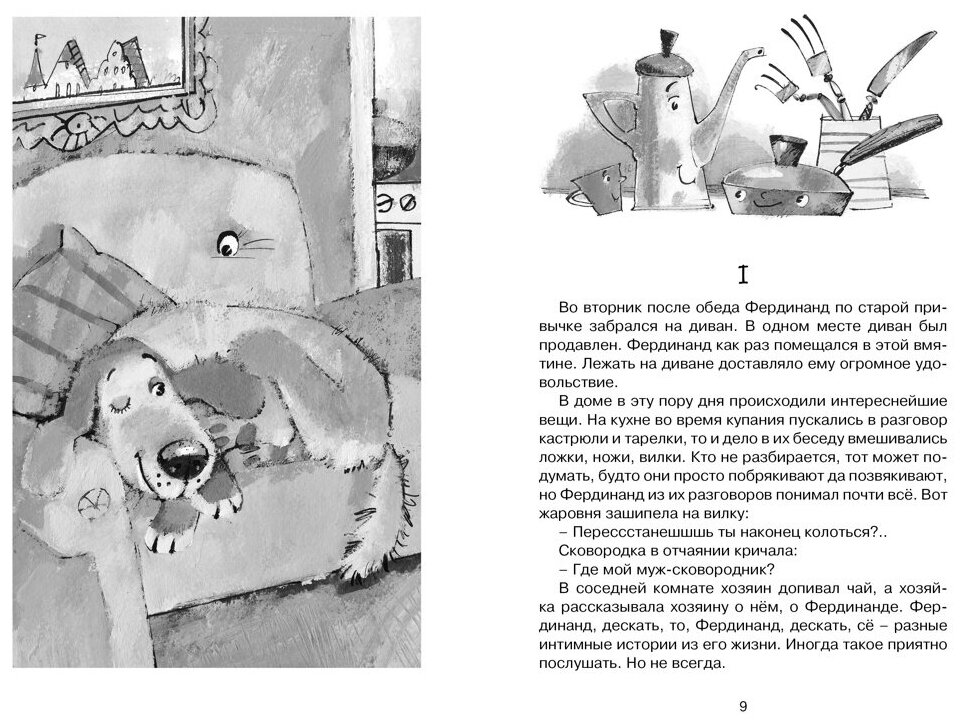 I

Во вторник после обеда Фердинанд по старой привычке забрался на диван. В одном месте диван был продавлен. Фердинанд как раз помещался в этой вмятине. Лежать на диване доставляло ему огромное удовольствие.

В доме в эту пору дня происходили интереснейшие вещи. На кухне во время купания пускались в разговор кастрюли и тарелки, то и дело в их беседу вмешивались ложки, ножи, вилки. Кто не разбирается, тот может подумать, будто они просто побрякивают да позвякивают, но Фердинанд из их разговоров понимал почти всё. Вот жаровня зашипела на вилку:

– Перессстанешшшь ты наконец колоться?..

Сковородка в отчаянии кричала:

– Где мой муж-сковородник?

В соседней комнате хозяин допивал чай, а хозяйка рассказывала хозяину о нём, о Фердинанде. Фердинанд, дескать, то, Фердинанд, дескать, сё – разные интимные истории из его жизни. Иногда такое приятно послушать. Но не всегда.

9